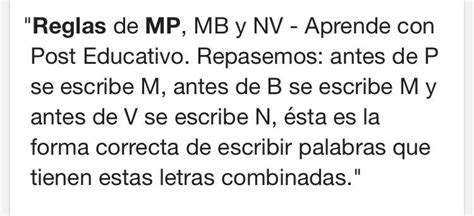 "Reglas de MP, MB y NV - Aprende con Post Educativo. Repasemos: antes de P se escribe M, antes de B se escribe M y antes de V se escribe N, ésta es la forma correcta de escribir palabras que tienen estas letras combinadas."